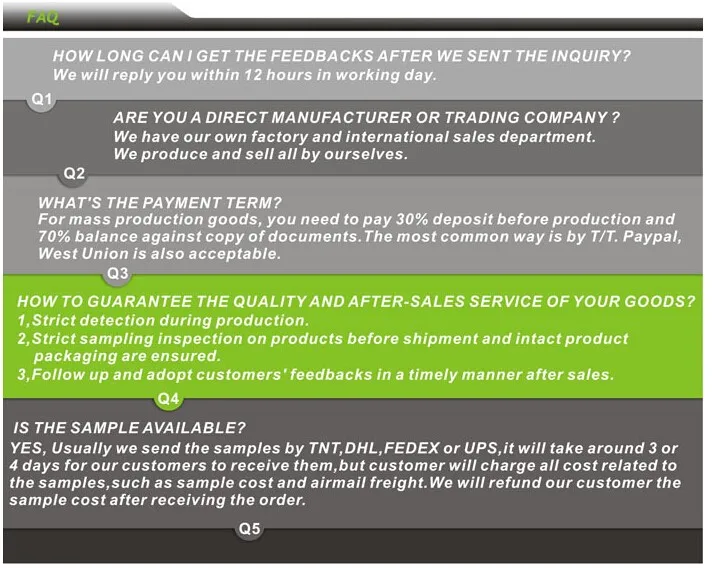 FAQ

HOW LONG CAN I GET THE FEEDBACKS AFTER WE SENT THE INQUIRY?
We will reply you within 12 hours in working day.

Q1

ARE YOU A DIRECT MANUFACTURER OR TRADING COMPANY ?
We have our own factory and international sales department.
We produce and sell all by ourselves.

Q2

WHAT'S THE PAYMENT TERM?
For mass production goods, you need to pay 30% deposit before production and 70% balance against copy of documents.The most common way is by T/T. Paypal, West Union is also acceptable.

Q3

HOW TO GUARANTEE THE QUALITY AND AFTER-SALES SERVICE OF YOUR GOODS?
1,Strict detection during production.
2,Strict sampling inspection on products before shipment and intact product packaging are ensured.
3,Follow up and adopt customers' feedbacks in a timely manner after sales.

Q4

IS THE SAMPLE AVAILABLE?
YES, Usually we send the samples by TNT,DHL,FEDEX or UPS,it will take around 3 or 4 days for our customers to receive them,but customer will charge all cost related to the samples,such as sample cost and airmail freight.We will refund our customer the sample cost after receiving the order.

Q5